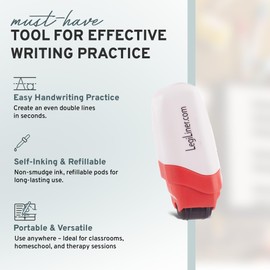 must-have
TOOL FOR EFFECTIVE WRITING PRACTICE

Aa

Easy Handwriting Practice
Create an even double lines in seconds.

Self-Inking & Refillable
Non-smudge ink, refillable pods for long-lasting use.

Portable & Versatile
Use anywhere – Ideal for classrooms, homeschool, and therapy sessions

LegiLiner.com